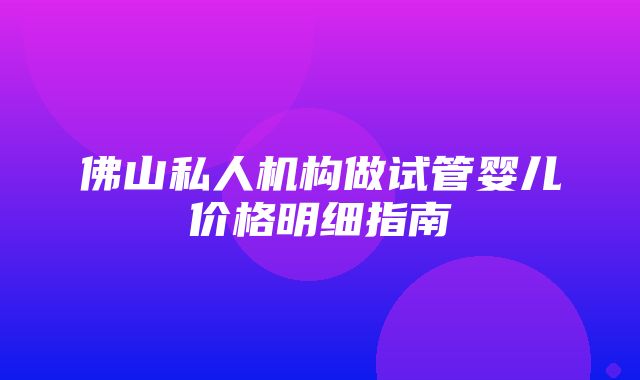 佛山私人机构做试管婴儿价格明细指南